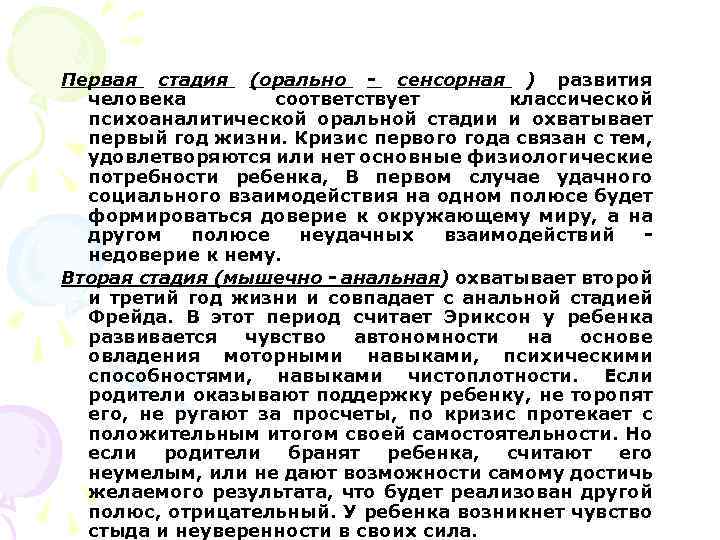 Первая стадия (орально - сенсорная ) развития человека соответствует классической психоаналитической оральной стадии и охватывает первый год жизни. Кризис первого года связан с тем, удовлетворяются или нет основные физиологические потребности ребенка, В первом случае удачного социального взаимодействия на одном полюсе будет формироваться доверие к окружающему миру, а на другом полюсе неудачных взаимодействий - недоверие к нему.

Вторая стадия (мышечно - анальная) охватывает второй и третий год жизни и совпадает с анальной стадией Фрейда. В этот период считает Эриксон у ребенка развивается чувство автономности на основе овладения моторными навыками, психическими способностями, навыками чистоплотности. Если родители оказывают поддержку ребенку, не торопят его, не ругают за просчеты, по кризис протекает с положительным итогом своей самостоятельности. Но если родители бранят ребенка, считают его неумелым, или не дают возможности самому достичь желаемого результата, что будет реализован другой полюс, отрицательный. У ребенка возникнет чувство стыда и неуверенности в своих сила.